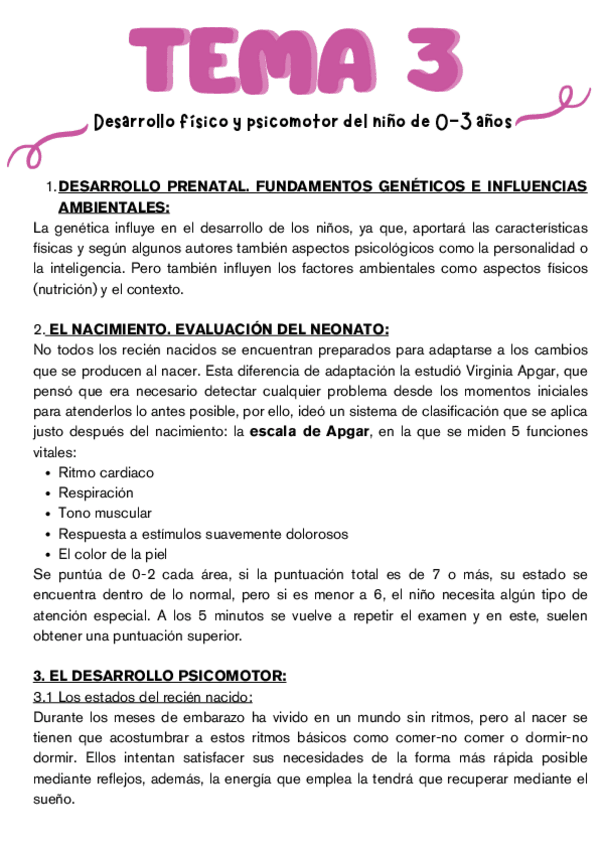 TEMA 3

Desarrollo físico y psicomotor del niño de 0-3 años

1. DESARROLLO PRENATAL. FUNDAMENTOS GENÉTICOS E INFLUENCIAS AMBIENTALES:
La genética influye en el desarrollo de los niños, ya que, aportará las características físicas y según algunos autores también aspectos psicológicos como la personalidad o la inteligencia. Pero también influyen los factores ambientales como aspectos físicos (nutrición) y el contexto.

2. EL NACIMIENTO. EVALUACIÓN DEL NEONATO:
No todos los recién nacidos se encuentran preparados para adaptarse a los cambios que se producen al nacer. Esta diferencia de adaptación la estudió Virginia Apgar, que pensó que era necesario detectar cualquier problema desde los momentos iniciales para atenderlos lo antes posible, por ello, ideó un sistema de clasificación que se aplica justo después del nacimiento: la escala de Apgar, en la que se miden 5 funciones vitales:
• Ritmo cardiaco
• Respiración
• Tono muscular
• Respuesta a estímulos suavemente dolorosos
• El color de la piel
Se puntúa de 0-2 cada área, si la puntuación total es de 7 o más, su estado se encuentra dentro de lo normal, pero si es menor a 6, el niño necesita algún tipo de atención especial. A los 5 minutos se vuelve a repetir el examen y en este, suelen obtener una puntuación superior.

3. EL DESARROLLO PSICOMOTOR:
3.1 Los estados del recién nacido:
Durante los meses de embarazo ha vivido en un mundo sin ritmos, pero al nacer se tienen que acostumbrar a estos ritmos básicos como comer-no comer o dormir-no dormir. Ellos intentan satisfacer sus necesidades de la forma más rápida posible mediante reflejos, además, la energía que emplea la tendrá que recuperar mediante el sueño.